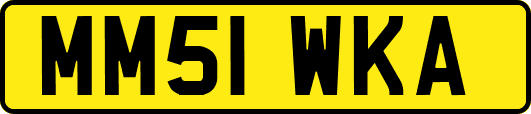 MM51 WKA